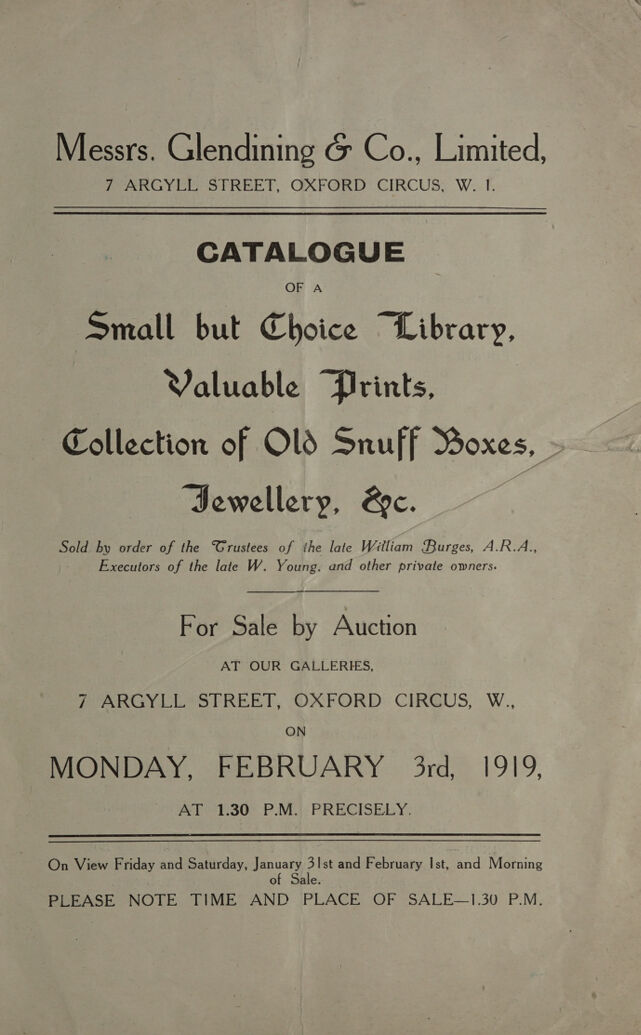 Messrs. Glendining & Co., Limited,
7 ARGYLL STREET, OXFORD CIRCUS, W. I.

CATALOGUE

OF A

Small but Choice Library,
Valuable Prints,
Collection of Old Snuff Boxes,
Jewellery, &c.

Sold by order of the Trustees of the late William Burges, A.R.A., Executors of the late W. Young, and other private owners.

For Sale by Auction

AT OUR GALLERIES,

7 ARGYLL STREET, OXFORD CIRCUS, W.,

ON

MONDAY, FEBRUARY 3rd, 1919,

AT 1.30 P.M. PRECISELY.

On View Friday and Saturday, January 31st and February 1st, and Morning of Sale.

PLEASE NOTE TIME AND PLACE OF SALE—1.30 P.M.